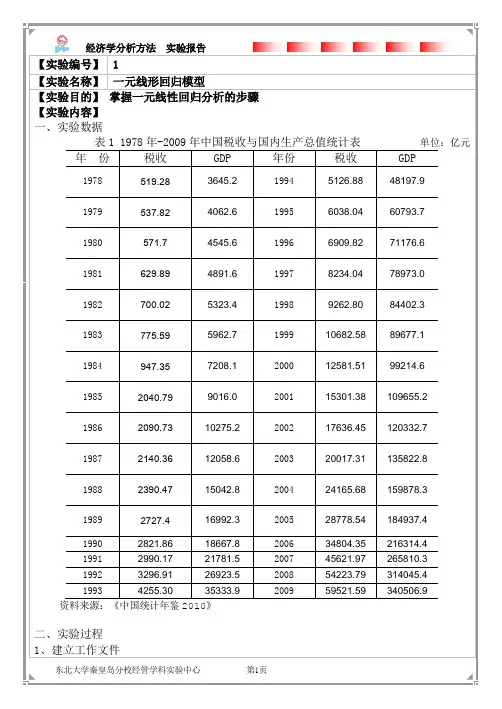 经济学分析方法　实验报告

【实验编号】 1
【实验名称】 一元线形回归模型
【实验目的】 掌握一元线性回归分析的步骤
【实验内容】
一、实验数据

表 1 1978 年-2009 年中国税收与国内生产总值统计表　　单位：亿元

| 年　份 | 税收 | GDP | 年份 | 税收 | GDP |
|---|---|---|---|---|---|
| 1978 | 519.28 | 3645.2 | 1994 | 5126.88 | 48197.9 |
| 1979 | 537.82 | 4062.6 | 1995 | 6038.04 | 60793.7 |
| 1980 | 571.7 | 4545.6 | 1996 | 6909.82 | 71176.6 |
| 1981 | 629.89 | 4891.6 | 1997 | 8234.04 | 78973.0 |
| 1982 | 700.02 | 5323.4 | 1998 | 9262.80 | 84402.3 |
| 1983 | 775.59 | 5962.7 | 1999 | 10682.58 | 89677.1 |
| 1984 | 947.35 | 7208.1 | 2000 | 12581.51 | 99214.6 |
| 1985 | 2040.79 | 9016.0 | 2001 | 15301.38 | 109655.2 |
| 1986 | 2090.73 | 10275.2 | 2002 | 17636.45 | 120332.7 |
| 1987 | 2140.36 | 12058.6 | 2003 | 20017.31 | 135822.8 |
| 1988 | 2390.47 | 15042.8 | 2004 | 24165.68 | 159878.3 |
| 1989 | 2727.4 | 16992.3 | 2005 | 28778.54 | 184937.4 |
| 1990 | 2821.86 | 18667.8 | 2006 | 34804.35 | 216314.4 |
| 1991 | 2990.17 | 21781.5 | 2007 | 45621.97 | 265810.3 |
| 1992 | 3296.91 | 26923.5 | 2008 | 54223.79 | 314045.4 |
| 1993 | 4255.30 | 35333.9 | 2009 | 59521.59 | 340506.9 |

资料来源：《中国统计年鉴 2010》

二、实验过程
1、建立工作文件

东北大学秦皇岛分校经管学科实验中心　　第1页